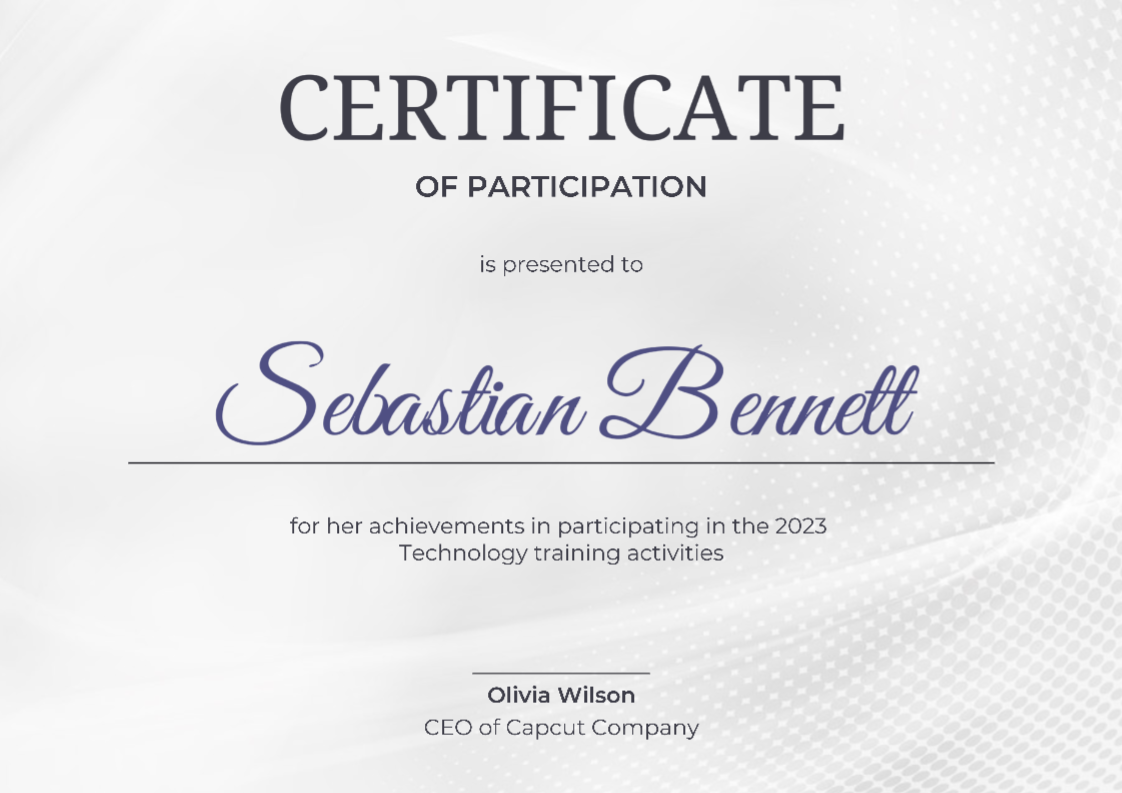 CERTIFICATE

OF PARTICIPATION

is presented to

Sebastian Bennett

for her achievements in participating in the 2023 Technology training activities

Olivia Wilson
CEO of Capcut Company